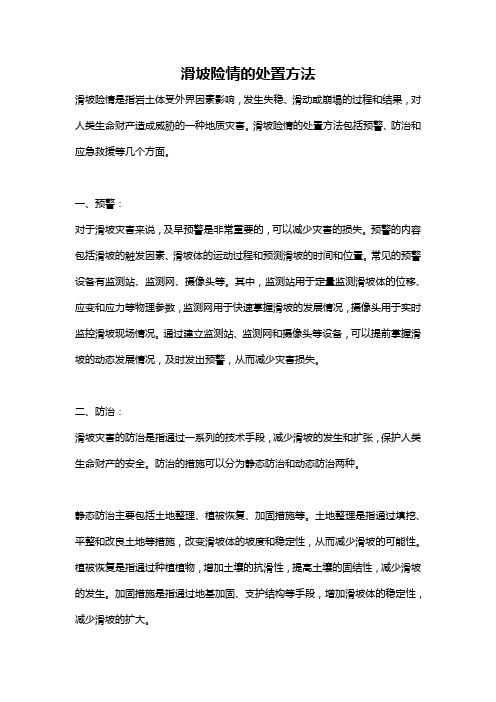 滑坡险情的处置方法

滑坡险情是指岩土体受外界因素影响，发生失稳、滑动或崩塌的过程和结果，对人类生命财产造成威胁的一种地质灾害。滑坡险情的处置方法包括预警、防治和应急救援等几个方面。

一、预警：

对于滑坡灾害来说，及早预警是非常重要的，可以减少灾害的损失。预警的内容包括滑坡的触发因素、滑坡体的运动过程和预测滑坡的时间和位置。常见的预警设备有监测站、监测网、摄像头等。其中，监测站用于定量监测滑坡体的位移、应变和应力等物理参数，监测网用于快速掌握滑坡的发展情况，摄像头用于实时监控滑坡现场情况。通过建立监测站、监测网和摄像头等设备，可以提前掌握滑坡的动态发展情况，及时发出预警，从而减少灾害损失。

二、防治：

滑坡灾害的防治是指通过一系列的技术手段，减少滑坡的发生和扩张，保护人类生命财产的安全。防治的措施可以分为静态防治和动态防治两种。

静态防治主要包括土地整理、植被恢复、加固措施等。土地整理是指通过填挖、平整和改良土地等措施，改变滑坡体的坡度和稳定性，从而减少滑坡的可能性。植被恢复是指通过种植植物，增加土壤的抗滑性，提高土壤的固结性，减少滑坡的发生。加固措施是指通过地基加固、支护结构等手段，增加滑坡体的稳定性，减少滑坡的扩大。